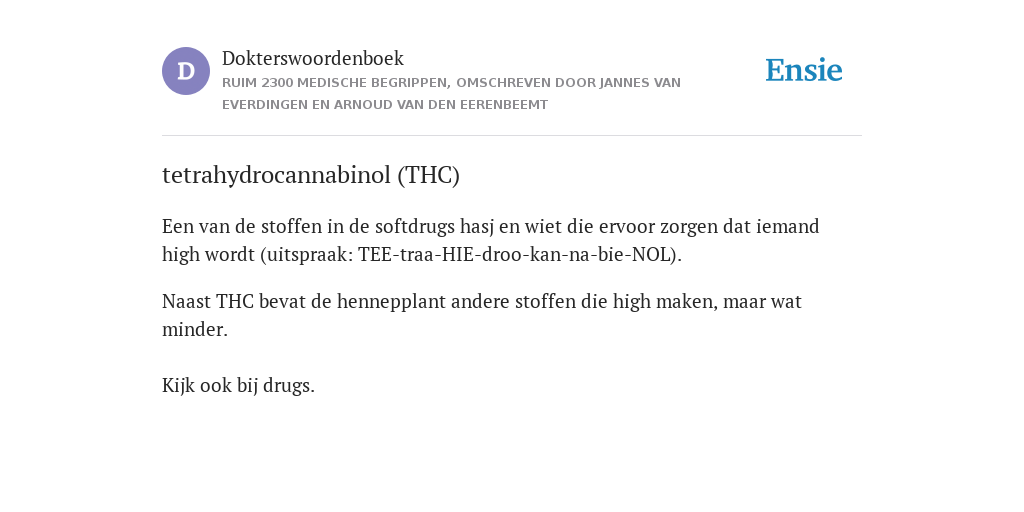 D

Dokterswoordenboek
RUIM 2300 MEDISCHE BEGRIPPEN, OMSCHREVEN DOOR JANNES VAN EVERDINGEN EN ARNOUD VAN DEN EERENBEEMT

Ensie

tetrahydrocannabinol (THC)

Een van de stoffen in de softdrugs hasj en wiet die ervoor zorgen dat iemand high wordt (uitspraak: TEE-traa-HIE-droo-kan-na-bie-NOL).

Naast THC bevat de hennepplant andere stoffen die high maken, maar wat minder.

Kijk ook bij drugs.